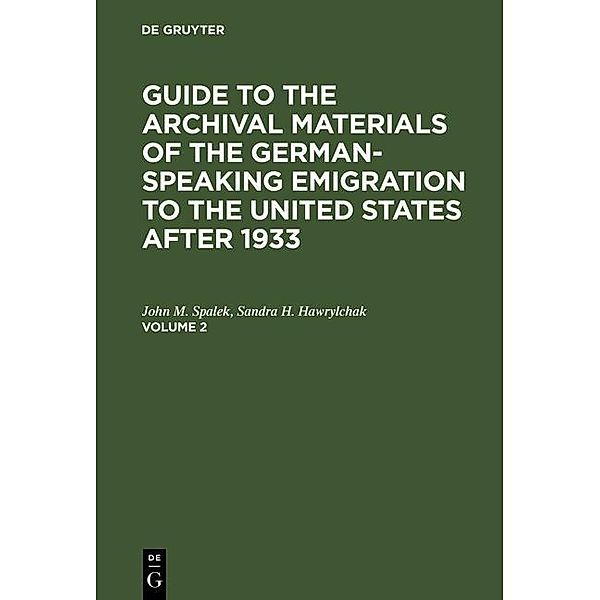 DE GRUYTER

GUIDE TO THE ARCHIVAL MATERIALS OF THE GERMAN-SPEAKING EMIGRATION TO THE UNITED STATES AFTER 1933

John M. Spalek, Sandra H. Hawrylchak
VOLUME 2

DE
G